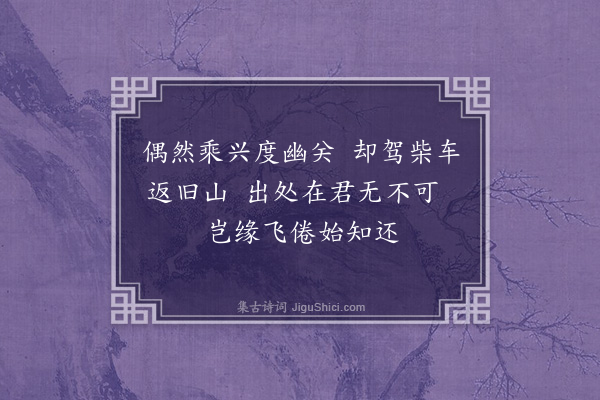 偶然乘兴度幽关　却驾柴车返旧山　出处在君无不可　岂缘飞倦始知还

集古诗词 JiguShici.com